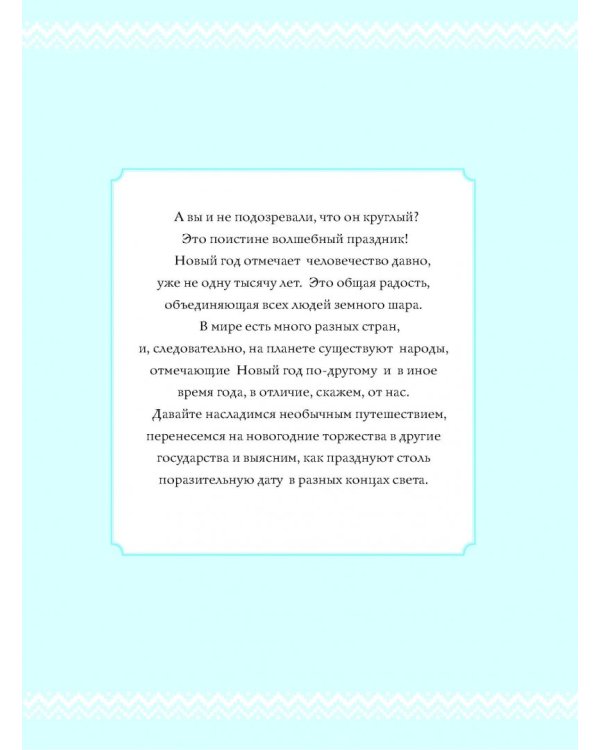 А вы и не подозревали, что он круглый? Это поистине волшебный праздник!

Новый год отмечает человечество давно, уже не одну тысячу лет. Это общая радость, объединяющая всех людей земного шара.

В мире есть много разных стран, и, следовательно, на планете существуют народы, отмечающие Новый год по-другому и в иное время года, в отличие, скажем, от нас.

Давайте насладимся необычным путешествием, перенесемся на новогодние торжества в другие государства и выясним, как празднуют столь поразительную дату в разных концах света.